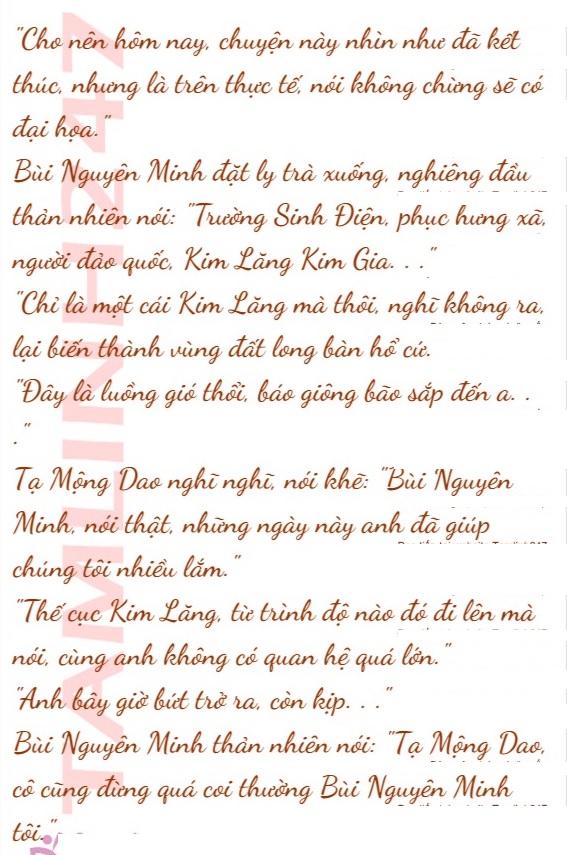 "Cho nên hôm nay, chuyện này nhìn như đã kết thúc, nhưng là trên thực tế, nói không chừng sẽ có đại họa."

Bùi Nguyên Minh đặt ly trà xuống, nghiêng đầu thản nhiên nói: "Trường Sinh Điện, phục hưng xã, người đảo quốc, Kim Lăng Kim Gia. . ."

"Chỉ là một cái Kim Lăng mà thôi, nghĩ không ra, lại biến thành vùng đất long bàn hổ cứ.

"Đây là luồng gió thổi, báo giông bão sắp đến a. . ."

Tạ Mộng Dao nghĩ nghĩ, nói khẽ: "Bùi Nguyên Minh, nói thật, những ngày này anh đã giúp chúng tôi nhiều lắm."

"Thế cục Kim Lăng, từ trình độ nào đó đi lên mà nói, cùng anh không có quan hệ quá lớn."

"Anh bây giờ bứt trở ra, còn kịp. . ."

Bùi Nguyên Minh thản nhiên nói: "Tạ Mộng Dao, cô cũng đừng quá coi thường Bùi Nguyên Minh tôi."

TAMLINH247